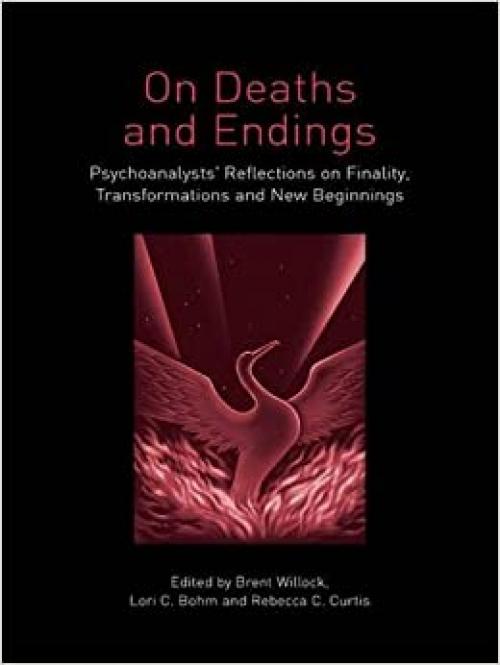 On Deaths and Endings

Psychoanalysts' Reflections on Finality, Transformations and New Beginnings

Edited by Brent Willock, Lori C. Bohm and Rebecca C. Curtis